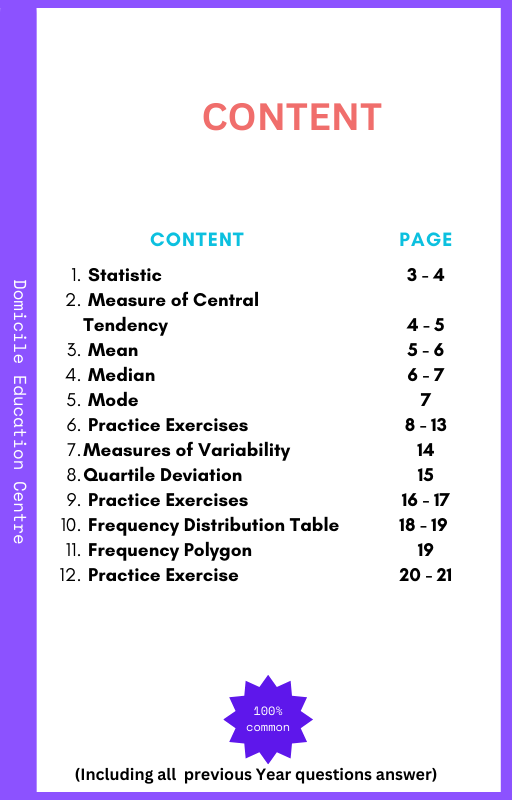 Domicile Education Centre

CONTENT

| CONTENT | PAGE |
|---|---|
| 1. Statistic | 3 - 4 |
| 2. Measure of Central Tendency | 4 - 5 |
| 3. Mean | 5 - 6 |
| 4. Median | 6 - 7 |
| 5. Mode | 7 |
| 6. Practice Exercises | 8 - 13 |
| 7. Measures of Variability | 14 |
| 8. Quartile Deviation | 15 |
| 9. Practice Exercises | 16 - 17 |
| 10. Frequency Distribution Table | 18 - 19 |
| 11. Frequency Polygon | 19 |
| 12. Practice Exercise | 20 - 21 |

100% common

(Including all previous Year questions answer)